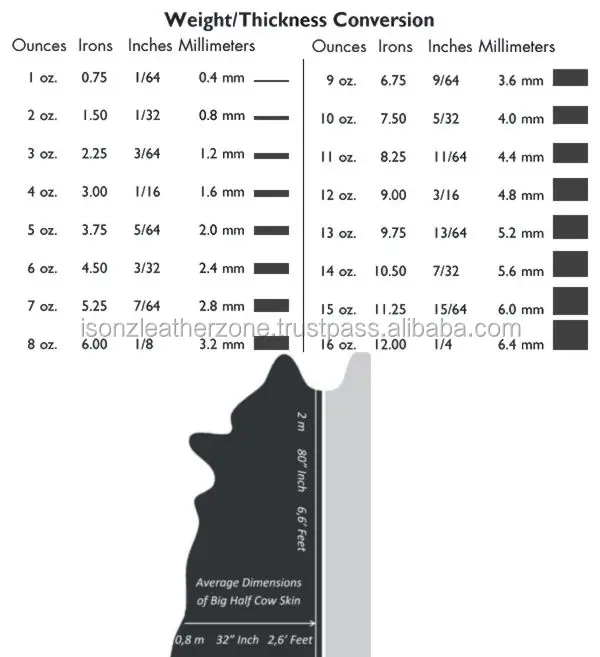 Weight/Thickness Conversion

| Ounces | Irons | Inches | Millimeters |
|---|---|---|---|
| 1 oz. | 0.75 | 1/64 | 0.4 mm |
| 2 oz. | 1.50 | 1/32 | 0.8 mm |
| 3 oz. | 2.25 | 3/64 | 1.2 mm |
| 4 oz. | 3.00 | 1/16 | 1.6 mm |
| 5 oz. | 3.75 | 5/64 | 2.0 mm |
| 6 oz. | 4.50 | 3/32 | 2.4 mm |
| 7 oz. | 5.25 | 7/64 | 2.8 mm |
| 8 oz. | 6.00 | 1/8 | 3.2 mm |

| Ounces | Irons | Inches | Millimeters |
|---|---|---|---|
| 9 oz. | 6.75 | 9/64 | 3.6 mm |
| 10 oz. | 7.50 | 5/32 | 4.0 mm |
| 11 oz. | 8.25 | 11/64 | 4.4 mm |
| 12 oz. | 9.00 | 3/16 | 4.8 mm |
| 13 oz. | 9.75 | 13/64 | 5.2 mm |
| 14 oz. | 10.50 | 7/32 | 5.6 mm |
| 15 oz. | 11.25 | 15/64 | 6.0 mm |
| 16 oz. | 12.00 | 1/4 | 6.4 mm |

isonzleatherzone.trustpass.alibaba.com

2 m 80" Inch 6,6' Feet

Average Dimensions of Big Half Cow Skin

0,8 m 32" Inch 2,6' Feet